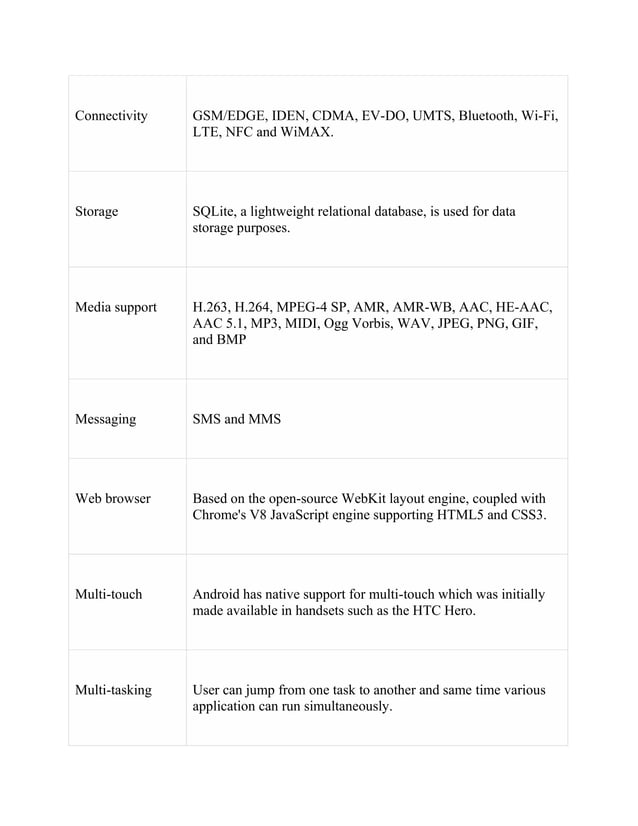 | | |
|---|---|
| Connectivity | GSM/EDGE, IDEN, CDMA, EV-DO, UMTS, Bluetooth, Wi-Fi, LTE, NFC and WiMAX. |
| Storage | SQLite, a lightweight relational database, is used for data storage purposes. |
| Media support | H.263, H.264, MPEG-4 SP, AMR, AMR-WB, AAC, HE-AAC, AAC 5.1, MP3, MIDI, Ogg Vorbis, WAV, JPEG, PNG, GIF, and BMP |
| Messaging | SMS and MMS |
| Web browser | Based on the open-source WebKit layout engine, coupled with Chrome's V8 JavaScript engine supporting HTML5 and CSS3. |
| Multi-touch | Android has native support for multi-touch which was initially made available in handsets such as the HTC Hero. |
| Multi-tasking | User can jump from one task to another and same time various application can run simultaneously. |